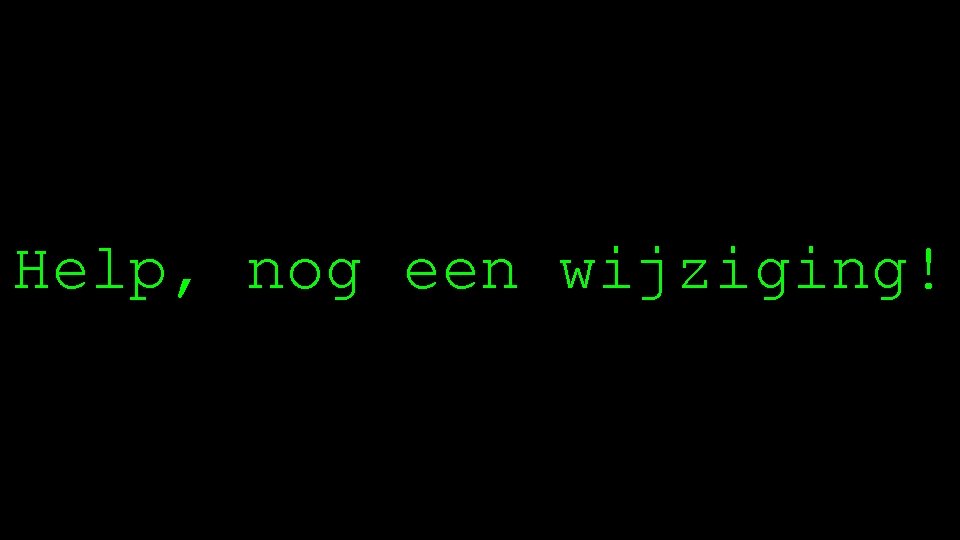 Help, nog een wijziging!